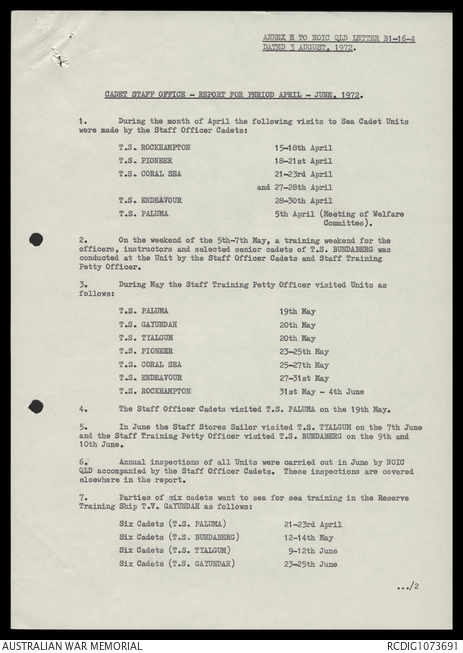 ANNEX E TO NOIC QLD LETTER B1-16-4
DATED 3 AUGUST, 1972.

CADET STAFF OFFICE - REPORT FOR PERIOD APRIL - JUNE, 1972.

1. During the month of April the following visits to Sea Cadet Units were made by the Staff Officer Cadets:

| | |
|---|---|
| T.S. ROCKHAMPTON | 15-18th April |
| T.S. PIONEER | 18-21st April |
| T.S. CORAL SEA | 21-23rd April |
| | and 27-28th April |
| T.S. ENDEAVOUR | 28-30th April |
| T.S. PALUMA | 5th April (Meeting of Welfare Committee). |

2. On the weekend of the 5th-7th May, a training weekend for the officers, instructors and selected senior cadets of T.S. BUNDABERG was conducted at the Unit by the Staff Officer Cadets and Staff Training Petty Officer.

3. During May the Staff Training Petty Officer visited Units as follows:

| | |
|---|---|
| T.S. PALUMA | 19th May |
| T.S. GAYUNDAH | 20th May |
| T.S. TYALGUM | 20th May |
| T.S. PIONEER | 23-25th May |
| T.S. CORAL SEA | 25-27th May |
| T.S. ENDEAVOUR | 27-31st May |
| T.S. ROCKHAMPTON | 31st May - 4th June |

4. The Staff Officer Cadets visited T.S. PALUMA on the 19th May.

5. In June the Staff Stores Sailor visited T.S. TYALGUM on the 7th June and the Staff Training Petty Officer visited T.S. BUNDABERG on the 9th and 10th June.

6. Annual inspections of all Units were carried out in June by NOIC QLD accompanied by the Staff Officer Cadets. These inspections are covered elsewhere in the report.

7. Parties of six cadets went to sea for sea training in the Reserve Training Ship T.V. GAYUNDAH as follows:

| | |
|---|---|
| Six Cadets (T.S. PALUMA) | 21-23rd April |
| Six Cadets (T.S. BUNDABERG) | 12-14th May |
| Six Cadets (T.S. TYALGUM) | 9-12th June |
| Six Cadets (T.S. GAYUNDAH) | 23-25th June |

.../2

AUSTRALIAN WAR MEMORIAL
RCDIG1073691